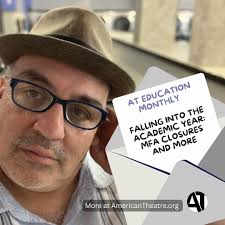 AT EDUCATION MONTHLY

FALLING INTO THE ACADEMIC YEAR: MFA CLOSURES AND MORE

More at AmericanTheatre.org

AT